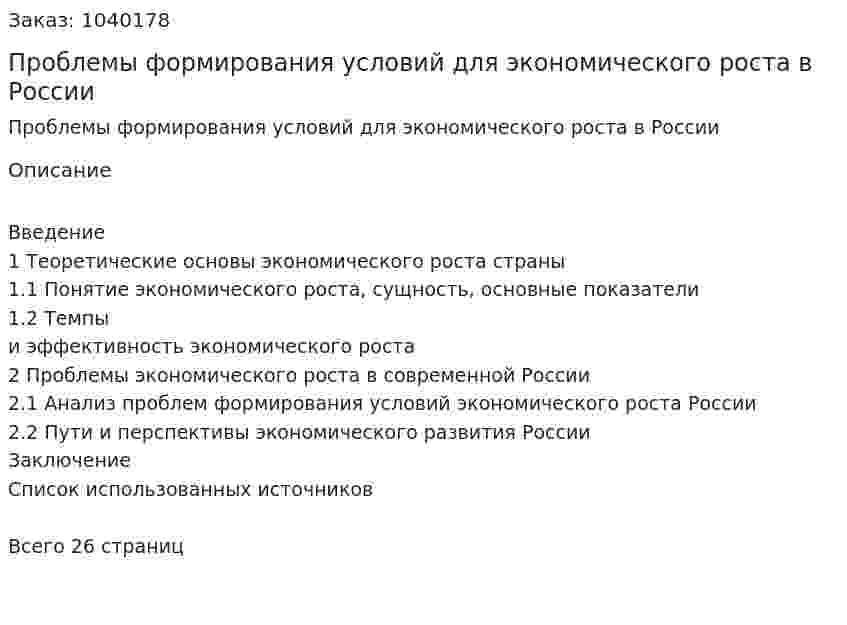 Заказ: 1040178

Проблемы формирования условий для экономического роста в России

Проблемы формирования условий для экономического роста в России

Описание

Введение
1 Теоретические основы экономического роста страны
1.1 Понятие экономического роста, сущность, основные показатели
1.2 Темпы
и эффективность экономического роста
2 Проблемы экономического роста в современной России
2.1 Анализ проблем формирования условий экономического роста России
2.2 Пути и перспективы экономического развития России
Заключение
Список использованных источников

Всего 26 страниц